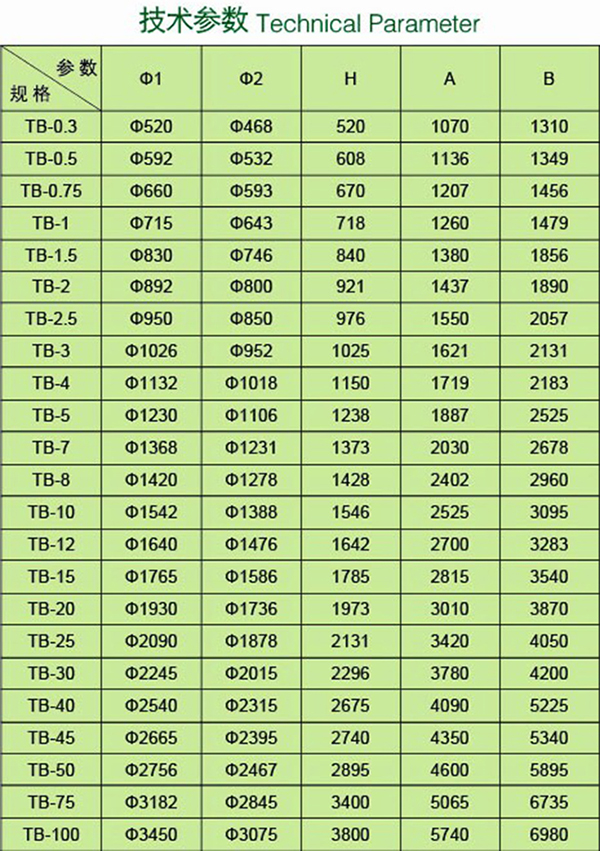 技术参数 Technical Parameter

| 参数 规格 | Φ1 | Φ2 | H | A | B |
|---|---|---|---|---|---|
| TB-0.3 | Φ520 | Φ468 | 520 | 1070 | 1310 |
| TB-0.5 | Φ592 | Φ532 | 608 | 1136 | 1349 |
| TB-0.75 | Φ660 | Φ593 | 670 | 1207 | 1456 |
| TB-1 | Φ715 | Φ643 | 718 | 1260 | 1479 |
| TB-1.5 | Φ830 | Φ746 | 840 | 1380 | 1856 |
| TB-2 | Φ892 | Φ800 | 921 | 1437 | 1890 |
| TB-2.5 | Φ950 | Φ850 | 976 | 1550 | 2057 |
| TB-3 | Φ1026 | Φ952 | 1025 | 1621 | 2131 |
| TB-4 | Φ1132 | Φ1018 | 1150 | 1719 | 2183 |
| TB-5 | Φ1230 | Φ1106 | 1238 | 1887 | 2525 |
| TB-7 | Φ1368 | Φ1231 | 1373 | 2030 | 2678 |
| TB-8 | Φ1420 | Φ1278 | 1428 | 2402 | 2960 |
| TB-10 | Φ1542 | Φ1388 | 1546 | 2525 | 3095 |
| TB-12 | Φ1640 | Φ1476 | 1642 | 2700 | 3283 |
| TB-15 | Φ1765 | Φ1586 | 1785 | 2815 | 3540 |
| TB-20 | Φ1930 | Φ1736 | 1973 | 3010 | 3870 |
| TB-25 | Φ2090 | Φ1878 | 2131 | 3420 | 4050 |
| TB-30 | Φ2245 | Φ2015 | 2296 | 3780 | 4200 |
| TB-40 | Φ2540 | Φ2315 | 2675 | 4090 | 5225 |
| TB-45 | Φ2665 | Φ2395 | 2740 | 4350 | 5340 |
| TB-50 | Φ2756 | Φ2467 | 2895 | 4600 | 5895 |
| TB-75 | Φ3182 | Φ2845 | 3400 | 5065 | 6735 |
| TB-100 | Φ3450 | Φ3075 | 3800 | 5740 | 6980 |